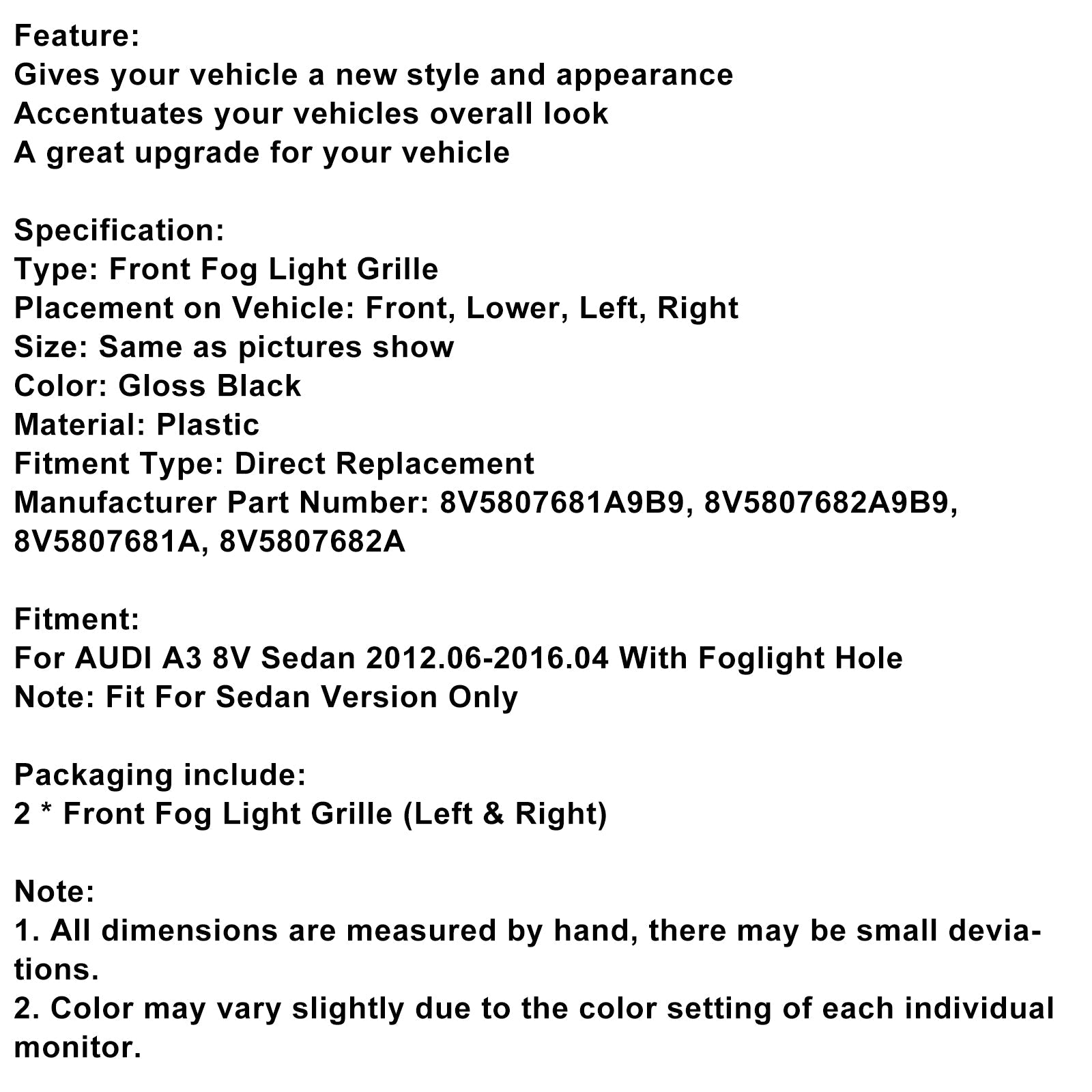 Feature:
Gives your vehicle a new style and appearance
Accentuates your vehicles overall look
A great upgrade for your vehicle

Specification:
Type: Front Fog Light Grille
Placement on Vehicle: Front, Lower, Left, Right
Size: Same as pictures show
Color: Gloss Black
Material: Plastic
Fitment Type: Direct Replacement
Manufacturer Part Number: 8V5807681A9B9, 8V5807682A9B9, 8V5807681A, 8V5807682A

Fitment:
For AUDI A3 8V Sedan 2012.06-2016.04 With Foglight Hole
Note: Fit For Sedan Version Only

Packaging include:
2 * Front Fog Light Grille (Left & Right)

Note:
1. All dimensions are measured by hand, there may be small deviations.
2. Color may vary slightly due to the color setting of each individual monitor.